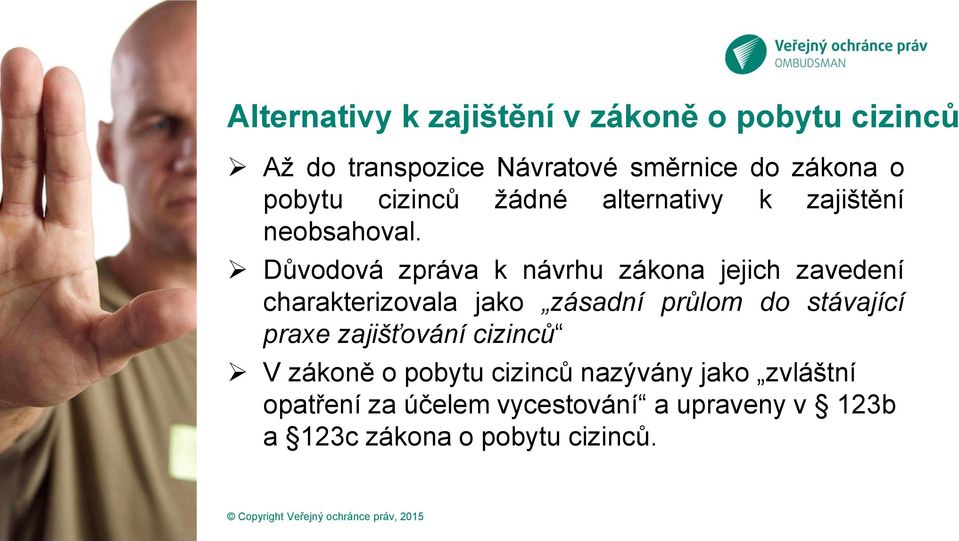 Veřejný ochránce práv
OMBUDSMAN

Alternativy k zajištění v zákoně o pobytu cizinců

➢ Až do transpozice Návratové směrnice do zákona o pobytu cizinců žádné alternativy k zajištění neobsahoval.

➢ Důvodová zpráva k návrhu zákona jejich zavedení charakterizovala jako „zásadní průlom do stávající praxe zajišťování cizinců“

➢ V zákoně o pobytu cizinců nazývány jako „zvláštní opatření za účelem vycestování“ a upraveny v § 123b a §123c zákona o pobytu cizinců.

© Copyright Veřejný ochránce práv, 2015